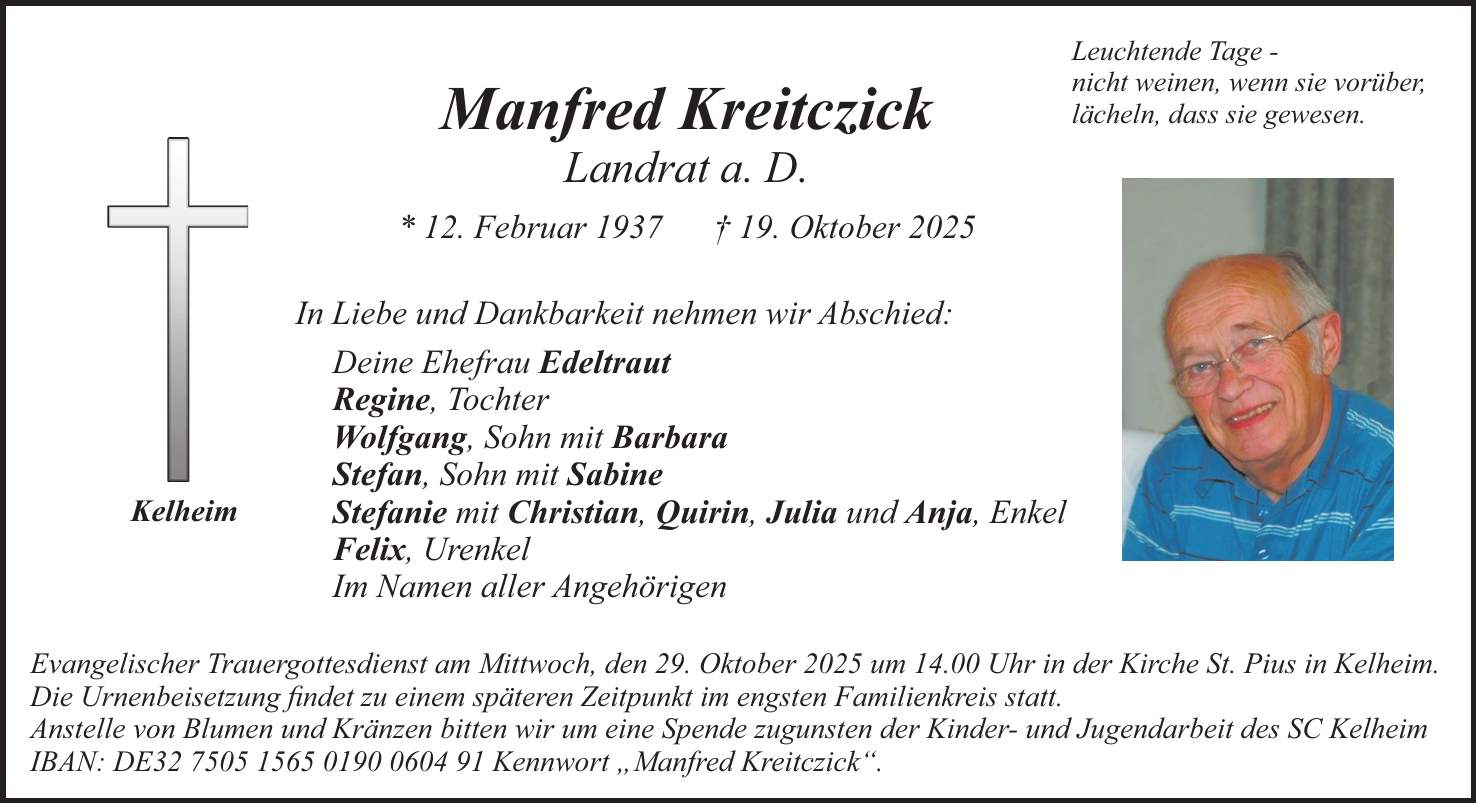 Leuchtende Tage -
nicht weinen, wenn sie vorüber,
lächeln, dass sie gewesen.

Manfred Kreitczick
Landrat a. D.

* 12. Februar 1937 † 19. Oktober 2025

In Liebe und Dankbarkeit nehmen wir Abschied:

Deine Ehefrau Edeltraut
Regine, Tochter
Wolfgang, Sohn mit Barbara
Stefan, Sohn mit Sabine
Stefanie mit Christian, Quirin, Julia und Anja, Enkel
Felix, Urenkel
Im Namen aller Angehörigen

Kelheim

Evangelischer Trauergottesdienst am Mittwoch, den 29. Oktober 2025 um 14.00 Uhr in der Kirche St. Pius in Kelheim.
Die Urnenbeisetzung findet zu einem späteren Zeitpunkt im engsten Familienkreis statt.
Anstelle von Blumen und Kränzen bitten wir um eine Spende zugunsten der Kinder- und Jugendarbeit des SC Kelheim
IBAN: DE32 7505 1565 0190 0604 91 Kennwort „Manfred Kreitczick“.